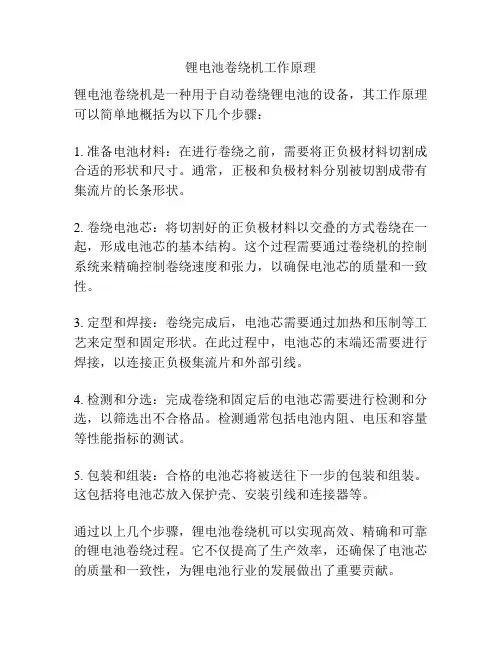 锂电池卷绕机工作原理

锂电池卷绕机是一种用于自动卷绕锂电池的设备，其工作原理可以简单地概括为以下几个步骤：

1. 准备电池材料：在进行卷绕之前，需要将正负极材料切割成合适的形状和尺寸。通常，正极和负极材料分别被切割成带有集流片的长条形状。

2. 卷绕电池芯：将切割好的正负极材料以交叠的方式卷绕在一起，形成电池芯的基本结构。这个过程需要通过卷绕机的控制系统来精确控制卷绕速度和张力，以确保电池芯的质量和一致性。

3. 定型和焊接：卷绕完成后，电池芯需要通过加热和压制等工艺来定型和固定形状。在此过程中，电池芯的末端还需要进行焊接，以连接正负极集流片和外部引线。

4. 检测和分选：完成卷绕和固定后的电池芯需要进行检测和分选，以筛选出不合格品。检测通常包括电池内阻、电压和容量等性能指标的测试。

5. 包装和组装：合格的电池芯将被送往下一步的包装和组装。这包括将电池芯放入保护壳、安装引线和连接器等。

通过以上几个步骤，锂电池卷绕机可以实现高效、精确和可靠的锂电池卷绕过程。它不仅提高了生产效率，还确保了电池芯的质量和一致性，为锂电池行业的发展做出了重要贡献。